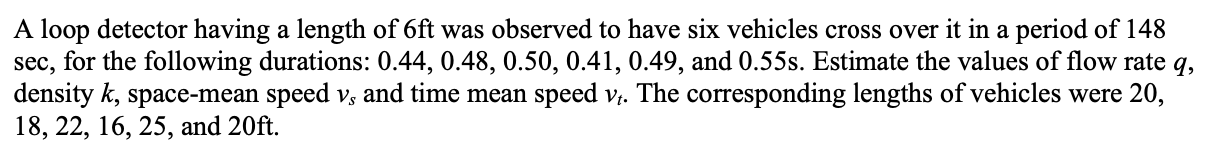 A loop detector having a length of 6ft was observed to have six vehicles cross over it in a period of 148 sec, for the following durations: 0.44, 0.48, 0.50, 0.41, 0.49, and 0.55s. Estimate the values of flow rate $q$, density $k$, space-mean speed $v_s$ and time mean speed $v_t$. The corresponding lengths of vehicles were 20, 18, 22, 16, 25, and 20ft.